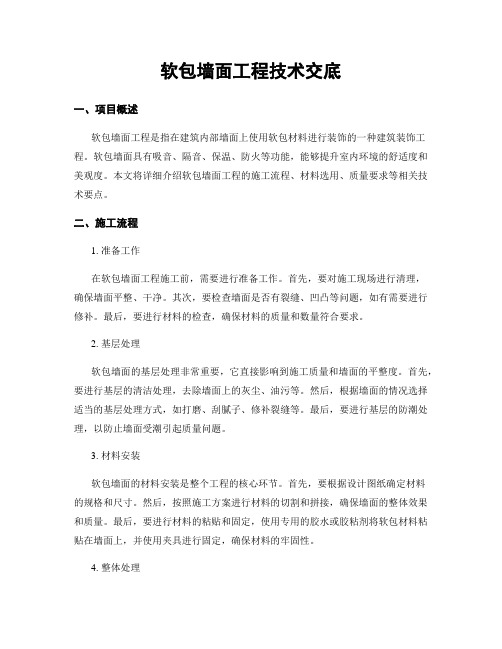 软包墙面工程技术交底

一、项目概述

软包墙面工程是指在建筑内部墙面上使用软包材料进行装饰的一种建筑装饰工程。软包墙面具有吸音、隔音、保温、防火等功能，能够提升室内环境的舒适度和美观度。本文将详细介绍软包墙面工程的施工流程、材料选用、质量要求等相关技术要点。

二、施工流程

1. 准备工作

在软包墙面工程施工前，需要进行准备工作。首先，要对施工现场进行清理，确保墙面平整、干净。其次，要检查墙面是否有裂缝、凹凸等问题，如有需要进行修补。最后，要进行材料的检查，确保材料的质量和数量符合要求。

2. 基层处理

软包墙面的基层处理非常重要，它直接影响到施工质量和墙面的平整度。首先，要进行基层的清洁处理，去除墙面上的灰尘、油污等。然后，根据墙面的情况选择适当的基层处理方式，如打磨、刮腻子、修补裂缝等。最后，要进行基层的防潮处理，以防止墙面受潮引起质量问题。

3. 材料安装

软包墙面的材料安装是整个工程的核心环节。首先，要根据设计图纸确定材料的规格和尺寸。然后，按照施工方案进行材料的切割和拼接，确保墙面的整体效果和质量。最后，要进行材料的粘贴和固定，使用专用的胶水或胶粘剂将软包材料粘贴在墙面上，并使用夹具进行固定，确保材料的牢固性。

4. 整体处理